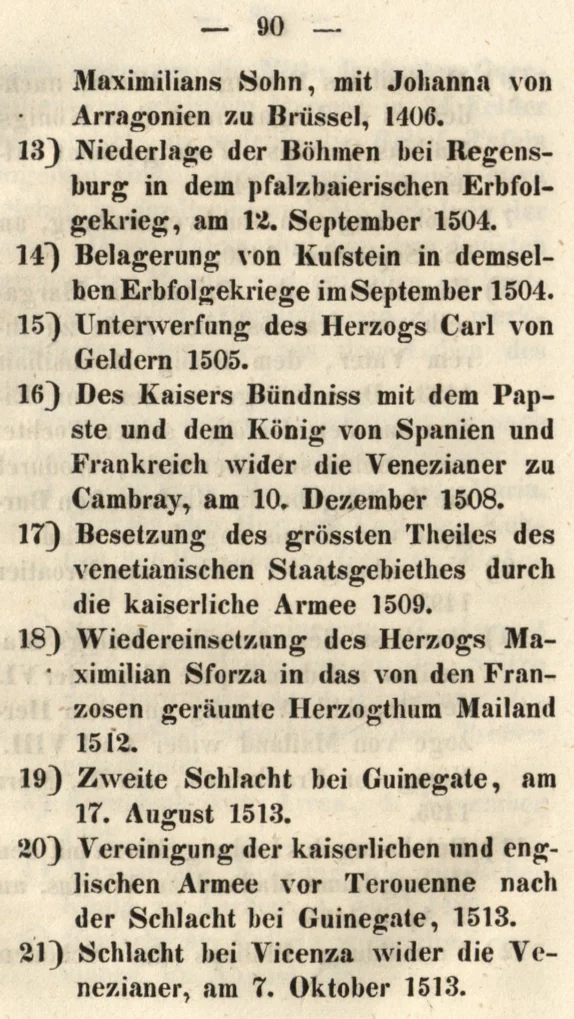 — 90 —

Maximilians Sohn, mit Johanna von Arragonien zu Brüssel, 1406.

13) Niederlage der Böhmen bei Regensburg in dem pfalzbaierischen Erbfolgekrieg, am 12. September 1504.

14) Belagerung von Kufstein in demselben Erbfolgekriege im September 1504.

15) Unterwerfung des Herzogs Carl von Geldern 1505.

16) Des Kaisers Bündniss mit dem Papste und dem König von Spanien und Frankreich wider die Venezianer zu Cambray, am 10. Dezember 1508.

17) Besetzung des grössten Theiles des venetianischen Staatsgebiethes durch die kaiserliche Armee 1509.

18) Wiedereinsetzung des Herzogs Maximilian Sforza in das von den Franzosen geräumte Herzogthum Mailand 1512.

19) Zweite Schlacht bei Guinegate, am 17. August 1513.

20) Vereinigung der kaiserlichen und englischen Armee vor Terouenne nach der Schlacht bei Guinegate, 1513.

21) Schlacht bei Vicenza wider die Venezianer, am 7. Oktober 1513.